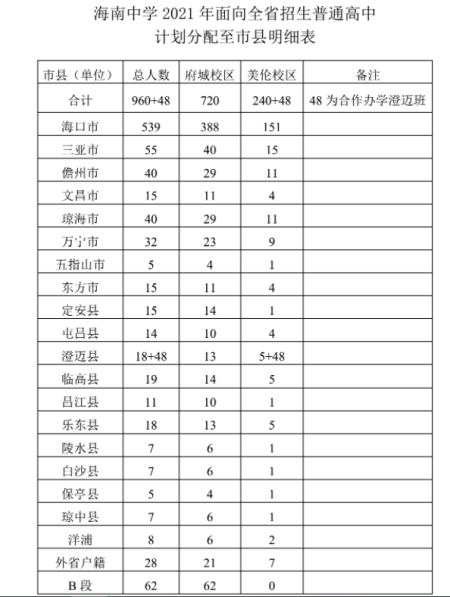 海南中学 2021 年面向全省招生普通高中
计划分配至市县明细表

| 市县（单位） | 总人数 | 府城校区 | 美伦校区 | 备注 |
|---|---|---|---|---|
| 合计 | 960+48 | 720 | 240+48 | 48 为合作办学澄迈班 |
| 海口市 | 539 | 388 | 151 | |
| 三亚市 | 55 | 40 | 15 | |
| 儋州市 | 40 | 29 | 11 | |
| 文昌市 | 15 | 11 | 4 | |
| 琼海市 | 40 | 29 | 11 | |
| 万宁市 | 32 | 23 | 9 | |
| 五指山市 | 5 | 4 | 1 | |
| 东方市 | 15 | 11 | 4 | |
| 定安县 | 15 | 14 | 1 | |
| 屯昌县 | 14 | 10 | 4 | |
| 澄迈县 | 18+48 | 13 | 5+48 | |
| 临高县 | 19 | 14 | 5 | |
| 昌江县 | 11 | 10 | 1 | |
| 乐东县 | 18 | 13 | 5 | |
| 陵水县 | 7 | 6 | 1 | |
| 白沙县 | 7 | 6 | 1 | |
| 保亭县 | 5 | 4 | 1 | |
| 琼中县 | 7 | 6 | 1 | |
| 洋浦 | 8 | 6 | 2 | |
| 外省户籍 | 28 | 21 | 7 | |
| B 段 | 62 | 62 | 0 | |